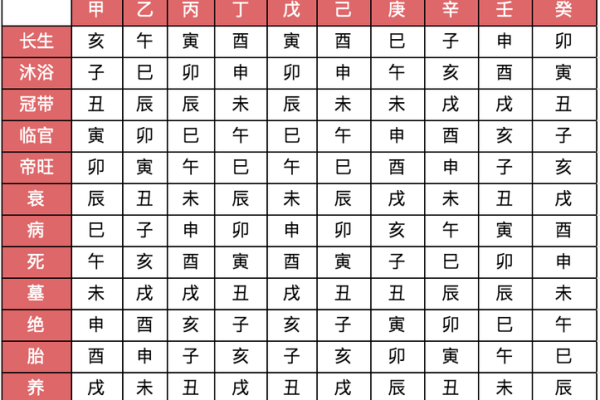 | | 甲 | 乙 | 丙 | 丁 | 戊 | 己 | 庚 | 辛 | 壬 | 癸 |
|---|---|---|---|---|---|---|---|---|---|---|
| 长生 | 亥 | 午 | 寅 | 酉 | 寅 | 酉 | 巳 | 子 | 申 | 卯 |
| 沐浴 | 子 | 巳 | 卯 | 申 | 卯 | 申 | 午 | 亥 | 酉 | 寅 |
| 冠带 | 丑 | 辰 | 辰 | 未 | 辰 | 未 | 未 | 戌 | 戌 | 丑 |
| 临官 | 寅 | 卯 | 巳 | 午 | 巳 | 午 | 申 | 酉 | 亥 | 子 |
| 帝旺 | 卯 | 寅 | 午 | 巳 | 午 | 巳 | 酉 | 申 | 子 | 亥 |
| 衰 | 辰 | 丑 | 未 | 辰 | 未 | 辰 | 戌 | 未 | 丑 | 戌 |
| 病 | 巳 | 子 | 申 | 卯 | 申 | 卯 | 亥 | 午 | 寅 | 酉 |
| 死 | 午 | 亥 | 酉 | 寅 | 酉 | 寅 | 子 | 巳 | 卯 | 申 |
| 墓 | 未 | 戌 | 戌 | 丑 | 戌 | 丑 | 丑 | 辰 | 辰 | 未 |
| 绝 | 申 | 酉 | 亥 | 子 | 亥 | 子 | 寅 | 卯 | 巳 | 午 |
| 胎 | 酉 | 申 | 子 | 亥 | 子 | 亥 | 卯 | 寅 | 午 | 巳 |
| 养 | 戌 | 未 | 丑 | 戌 | 丑 | 戌 | 辰 | 丑 | 未 | 辰 |